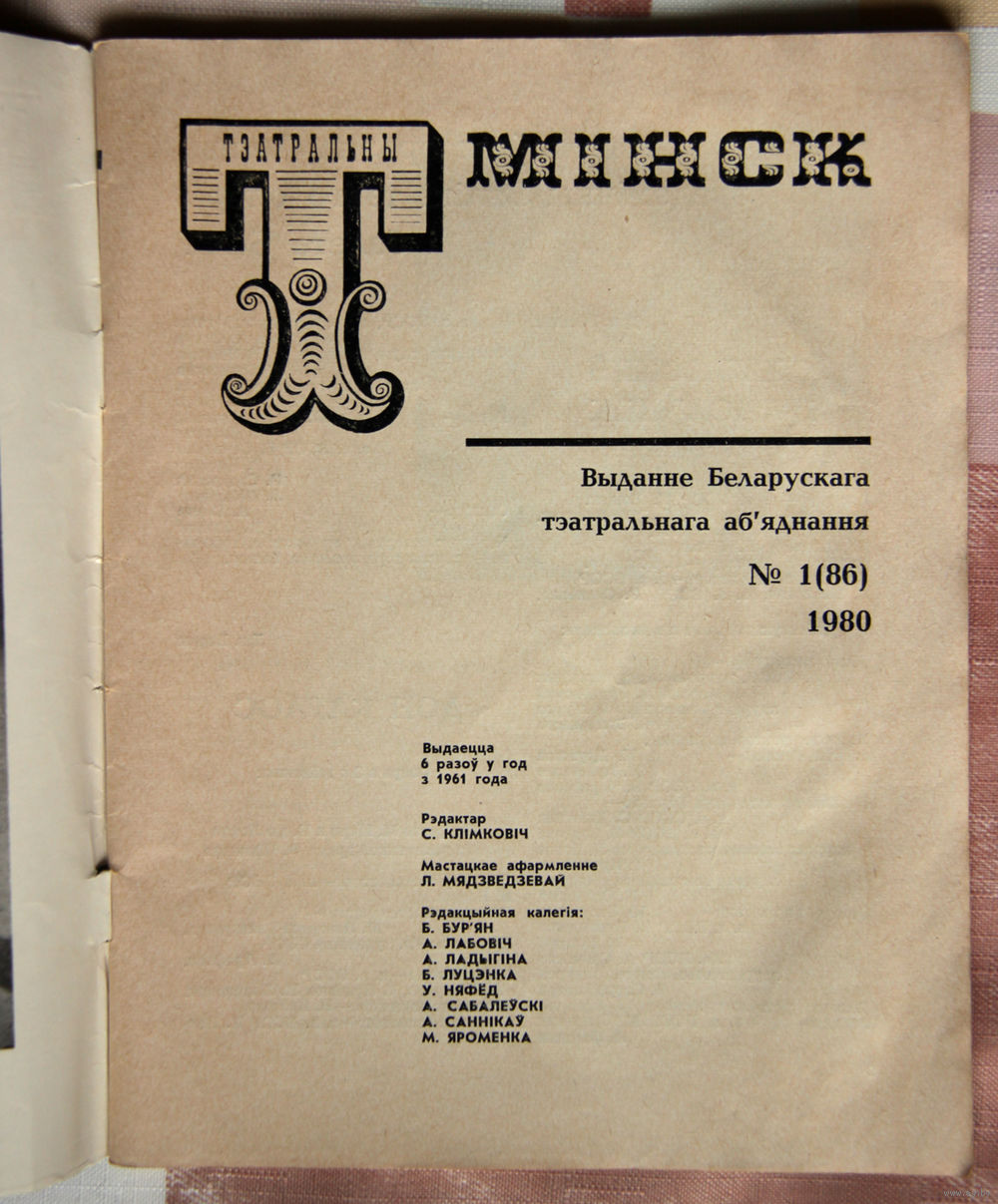 ТЭАТРАЛЬНЫ
Т
МІНСК

Выданне Беларускага тэатральнага аб'яднання

№ 1(86)
1980

Выдаецца
6 разоў у год
з 1961 года

Рэдактар
С. КЛІМКОВІЧ

Мастацкае афармленне
Л. МЯДЗВЕДЗЕВАЙ

Рэдакцыйная калегія:
Б. БУР'ЯН
А. ЛАБОВІЧ
А. ЛАДЫГІНА
Б. ЛУЦЭНКА
У. НЯФЁД
А. САБАЛЕЎСКІ
А. САННІКАЎ
М. ЯРОМЕНКА